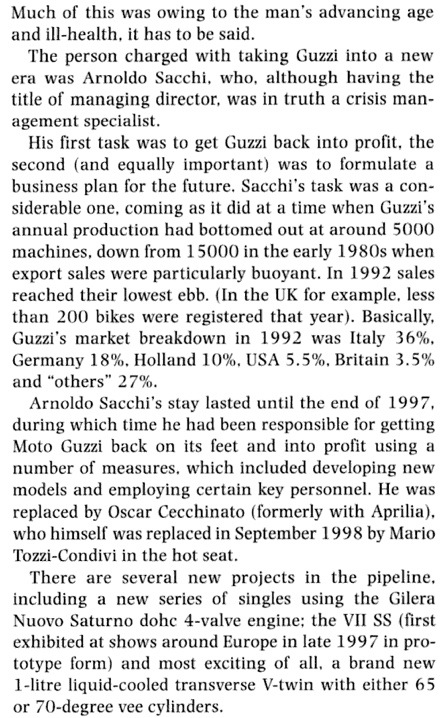 Much of this was owing to the man's advancing age and ill-health, it has to be said.

The person charged with taking Guzzi into a new era was Arnoldo Sacchi, who, although having the title of managing director, was in truth a crisis management specialist.

His first task was to get Guzzi back into profit, the second (and equally important) was to formulate a business plan for the future. Sacchi's task was a considerable one, coming as it did at a time when Guzzi's annual production had bottomed out at around 5000 machines, down from 15000 in the early 1980s when export sales were particularly buoyant. In 1992 sales reached their lowest ebb. (In the UK for example, less than 200 bikes were registered that year). Basically, Guzzi's market breakdown in 1992 was Italy 36%, Germany 18%, Holland 10%, USA 5.5%, Britain 3.5% and "others" 27%.

Arnoldo Sacchi's stay lasted until the end of 1997, during which time he had been responsible for getting Moto Guzzi back on its feet and into profit using a number of measures, which included developing new models and employing certain key personnel. He was replaced by Oscar Cecchinato (formerly with Aprilia), who himself was replaced in September 1998 by Mario Tozzi-Condivi in the hot seat.

There are several new projects in the pipeline, including a new series of singles using the Gilera Nuovo Saturno dohc 4-valve engine; the VII SS (first exhibited at shows around Europe in late 1997 in prototype form) and most exciting of all, a brand new 1-litre liquid-cooled transverse V-twin with either 65 or 70-degree vee cylinders.